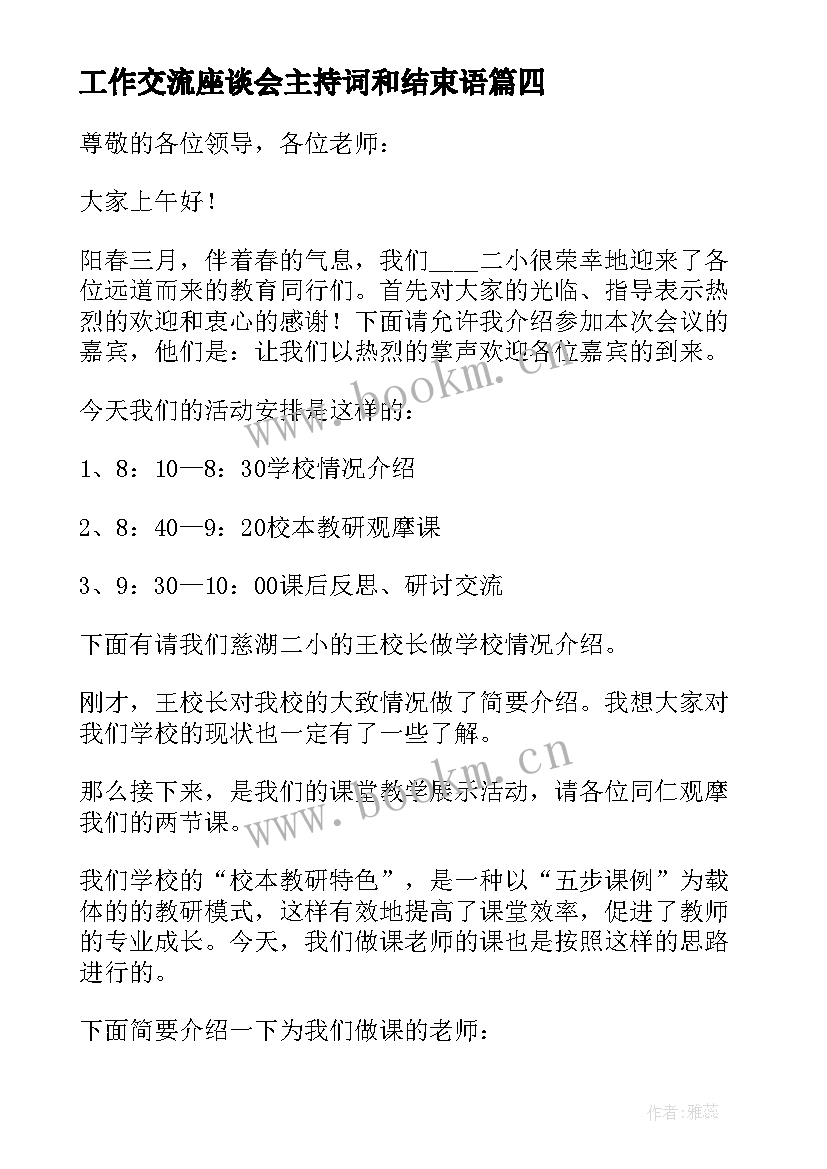 工作交流座谈会主持词和结束语篇四

尊敬的各位领导，各位老师：

大家上午好！

阳春三月，伴着春的气息，我们____二小很荣幸地迎来了各位远道而来的教育同行们。首先对大家的光临、指导表示热烈的欢迎和衷心的感谢！下面请允许我介绍参加本次会议的嘉宾，他们是：让我们以热烈的掌声欢迎各位嘉宾的到来。

今天我们的活动安排是这样的：

1、8：10—8：30学校情况介绍

2、8：40—9：20校本教研观摩课

3、9：30—10：00课后反思、研讨交流

下面有请我们慈湖二小的王校长做学校情况介绍。

刚才，王校长对我校的大致情况做了简要介绍。我想大家对我们学校的现状也一定有了一些了解。

那么接下来，是我们的课堂教学展示活动，请各位同仁观摩我们的两节课。

我们学校的“校本教研特色”，是一种以“五步课例”为载体的的教研模式，这样有效地提高了课堂效率，促进了教师的专业成长。今天，我们做课老师的课也是按照这样的思路进行的。

下面简要介绍一下为我们做课的老师：

www.bookm.cn

www.bookm.cn

作者：雅蕊